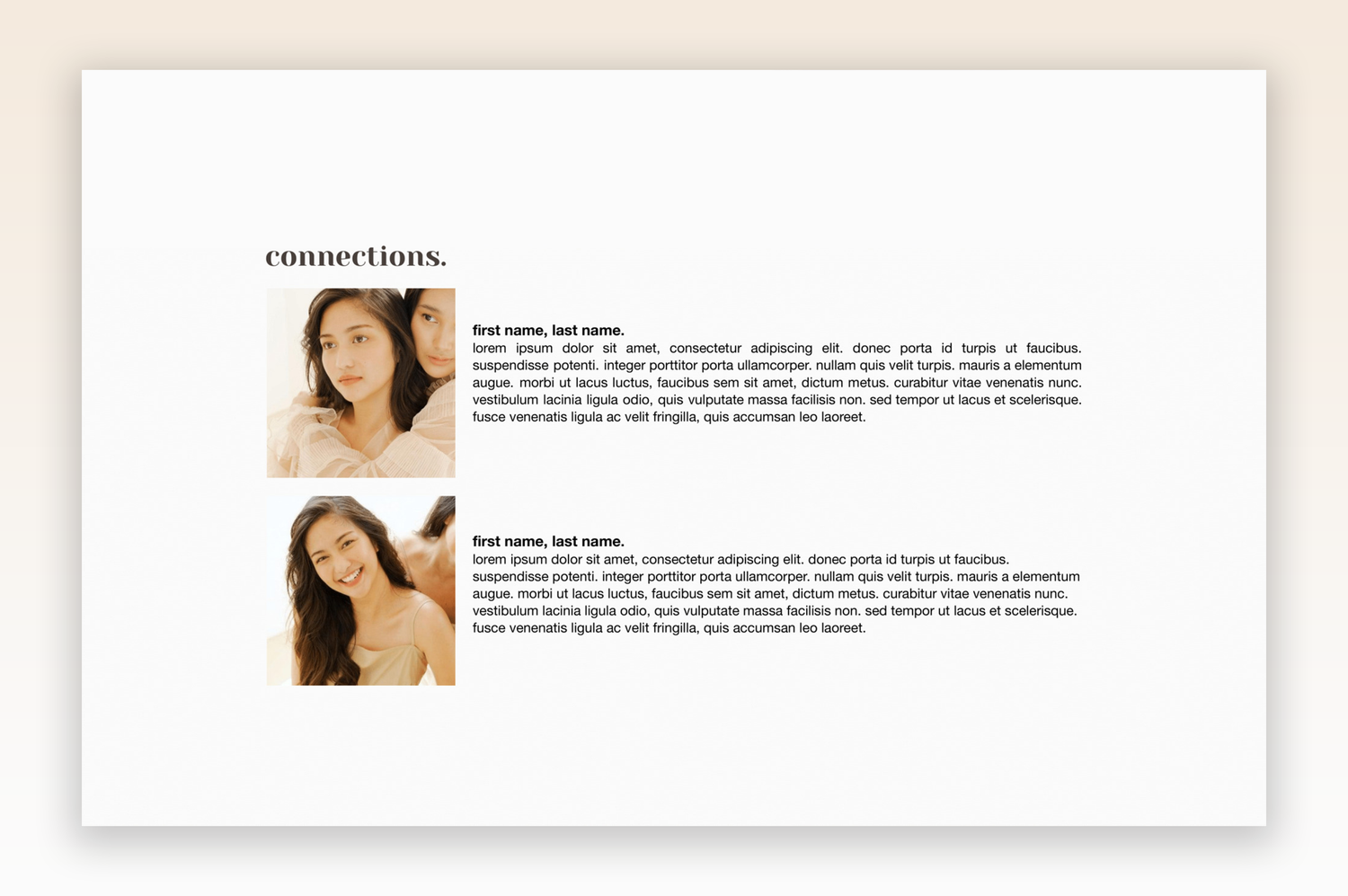 connections.

first name, last name.
lorem ipsum dolor sit amet, consectetur adipiscing elit. donec porta id turpis ut faucibus. suspendisse potenti. integer porttitor porta ullamcorper. nullam quis velit turpis. mauris a elementum augue. morbi ut lacus luctus, faucibus sem sit amet, dictum metus. curabitur vitae venenatis nunc. vestibulum lacinia ligula odio, quis vulputate massa facilisis non. sed tempor ut lacus et scelerisque. fusce venenatis ligula ac velit fringilla, quis accumsan leo laoreet.

first name, last name.
lorem ipsum dolor sit amet, consectetur adipiscing elit. donec porta id turpis ut faucibus. suspendisse potenti. integer porttitor porta ullamcorper. nullam quis velit turpis. mauris a elementum augue. morbi ut lacus luctus, faucibus sem sit amet, dictum metus. curabitur vitae venenatis nunc. vestibulum lacinia ligula odio, quis vulputate massa facilisis non. sed tempor ut lacus et scelerisque. fusce venenatis ligula ac velit fringilla, quis accumsan leo laoreet.